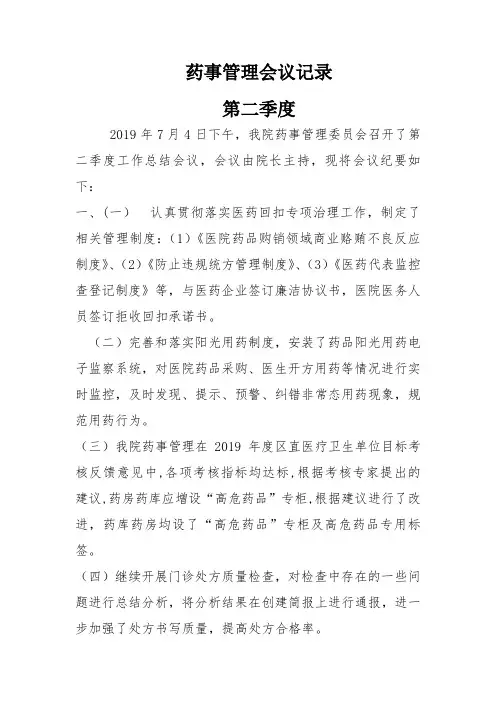 药事管理会议记录

第二季度

2019 年 7 月 4 日下午，我院药事管理委员会召开了第二季度工作总结会议，会议由院长主持，现将会议纪要如下：

一、(一)　认真贯彻落实医药回扣专项治理工作，制定了相关管理制度：(1)《医院药品购销领域商业贿赂不良反应制度》、(2)《防止违规统方管理制度》、(3)《医药代表监控查登记制度》等，与医药企业签订廉洁协议书，医院医务人员签订拒收回扣承诺书。

（二）完善和落实阳光用药制度，安装了药品阳光用药电子监察系统，对医院药品采购、医生开方用药等情况进行实时监控，及时发现、提示、预警、纠错非常态用药现象，规范用药行为。

（三）我院药事管理在 2019 年度区直医疗卫生单位目标考核反馈意见中，各项考核指标均达标，根据考核专家提出的建议，药房药库应增设“高危药品”专柜，根据建议进行了改进，药库药房均设了“高危药品”专柜及高危药品专用标签。

（四）继续开展门诊处方质量检查，对检查中存在的一些问题进行总结分析，将分析结果在创建简报上进行通报，进一步加强了处方书写质量，提高处方合格率。